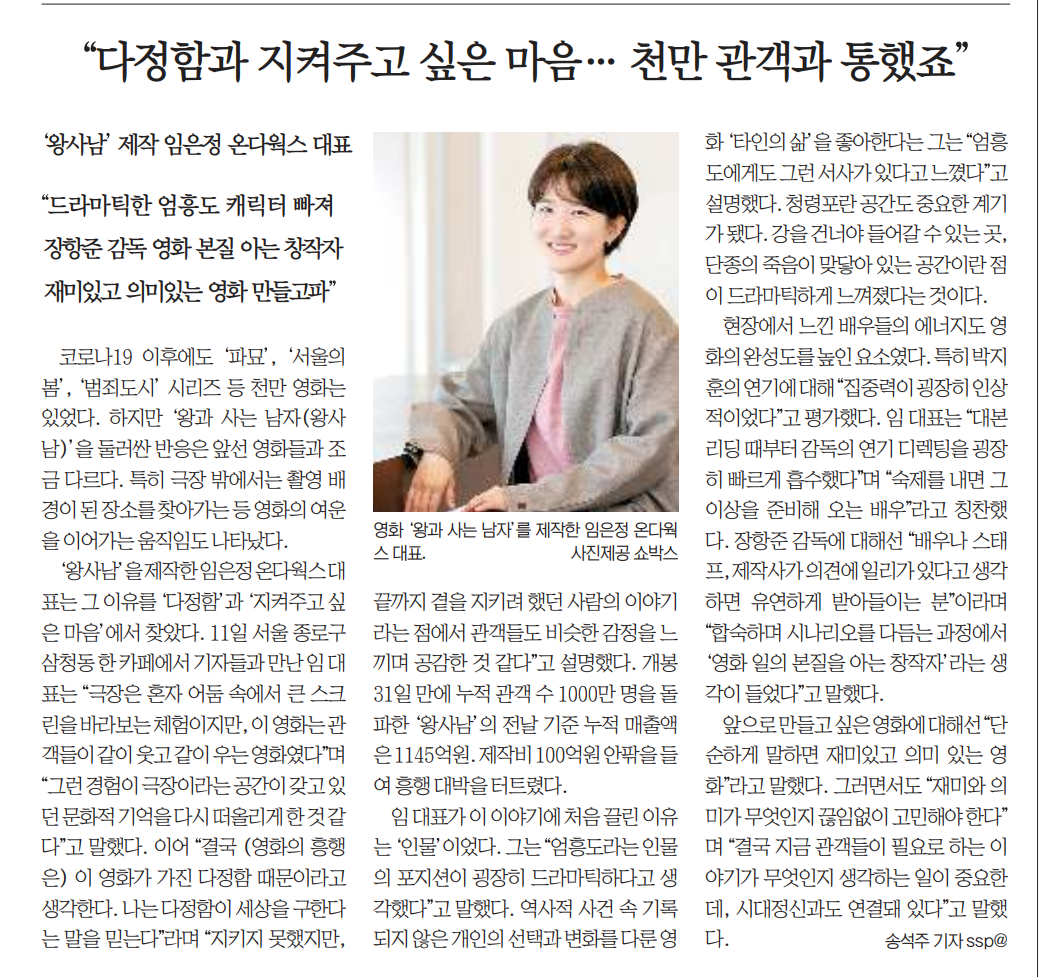 “다정함과 지켜주고 싶은 마음… 천만 관객과 통했죠”

‘왕사남’ 제작 임은정 온다웍스 대표

“드라마틱한 엄흥도 캐릭터 빠져
장항준 감독 영화 본질 아는 창작자
재미있고 의미있는 영화 만들고파”

코로나19 이후에도 ‘파묘’, ‘서울의 봄’, ‘범죄도시’ 시리즈 등 천만 영화는 있었다. 하지만 ‘왕과 사는 남자(왕사남)’을 둘러싼 반응은 앞선 영화들과 조금 다르다. 특히 극장 밖에서는 촬영 배경이 된 장소를 찾아가는 등 영화의 여운을 이어가는 움직임도 나타났다.

‘왕사남’을 제작한 임은정 온다웍스 대표는 그 이유를 ‘다정함’과 ‘지켜주고 싶은 마음’에서 찾았다. 11일 서울 종로구 삼청동 한 카페에서 기자들과 만난 임 대표는 “극장은 혼자 어둠 속에서 큰 스크린을 바라보는 체험이지만, 이 영화는 관객들이 같이 웃고 같이 우는 영화였다”며 “그런 경험이 극장이라는 공간이 갖고 있던 문화적 기억을 다시 떠올리게 한 것 같다”고 말했다. 이어 “결국 (영화의 흥행은) 이 영화가 가진 다정함 때문이라고 생각한다. 나는 다정함이 세상을 구한다는 말을 믿는다”라며 “지키지 못했지만,

영화 ‘왕과 사는 남자’를 제작한 임은정 온다웍스 대표. 사진제공 쇼박스

끝까지 곁을 지키려 했던 사람의 이야기라는 점에서 관객들도 비슷한 감정을 느끼며 공감한 것 같다”고 설명했다. 개봉 31일 만에 누적 관객 수 1000만 명을 돌파한 ‘왕사남’의 전날 기준 누적 매출액은 1145억원. 제작비 100억원 안팎을 들여 흥행 대박을 터트렸다.

임 대표가 이 이야기에 처음 끌린 이유는 ‘인물’이었다. 그는 “엄흥도라는 인물의 포지션이 굉장히 드라마틱하다고 생각했다”고 말했다. 역사적 사건 속 기록되지 않은 개인의 선택과 변화를 다룬 영화 ‘타인의 삶’을 좋아한다는 그는 “엄흥도에게도 그런 서사가 있다고 느꼈다”고 설명했다. 청령포란 공간도 중요한 계기가 됐다. 강을 건너야 들어갈 수 있는 곳, 단종의 죽음이 맞닿아 있는 공간이란 점이 드라마틱하게 느껴졌다는 것이다.

현장에서 느낀 배우들의 에너지도 영화의 완성도를 높인 요소였다. 특히 박지훈의 연기에 대해 “집중력이 굉장히 인상적이었다”고 평가했다. 임 대표는 “대본 리딩 때부터 감독의 연기 디렉팅을 굉장히 빠르게 흡수했다”며 “숙제를 내면 그 이상을 준비해 오는 배우”라고 칭찬했다. 장항준 감독에 대해선 “배우나 스태프, 제작사가 의견에 일리가 있다고 생각하면 유연하게 받아들이는 분”이라며 “합숙하며 시나리오를 다듬는 과정에서 ‘영화 일의 본질을 아는 창작자’라는 생각이 들었다”고 말했다.

앞으로 만들고 싶은 영화에 대해선 “단순하게 말하면 재미있고 의미 있는 영화”라고 말했다. 그러면서도 “재미와 의미가 무엇인지 끊임없이 고민해야 한다”며 “결국 지금 관객들이 필요로 하는 이야기가 무엇인지 생각하는 일이 중요한데, 시대정신과도 연결돼 있다”고 말했다.

송석주 기자 ssp@